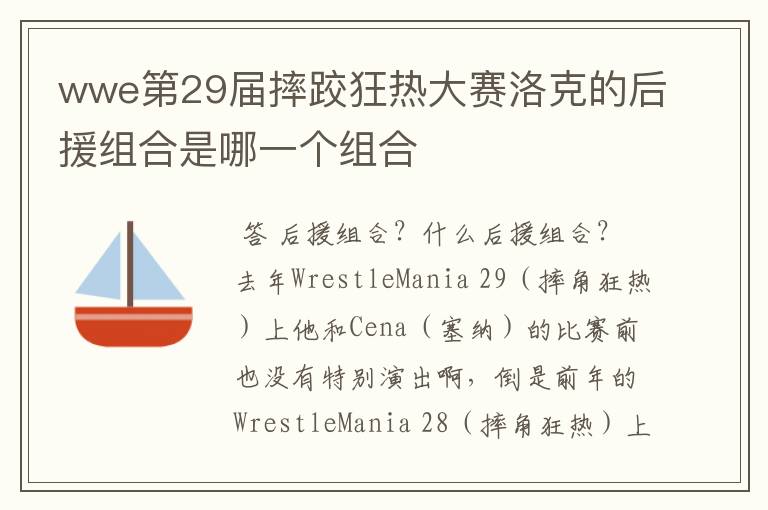 wwe第29届摔跤狂热大赛洛克的后援组合是哪一个组合

答 后援组合？什么后援组合？去年WrestleMania 29（摔角狂热）上他和Cena（塞纳）的比赛前也没有特别演出啊，倒是前年的WrestleMania 28（摔角狂热）上